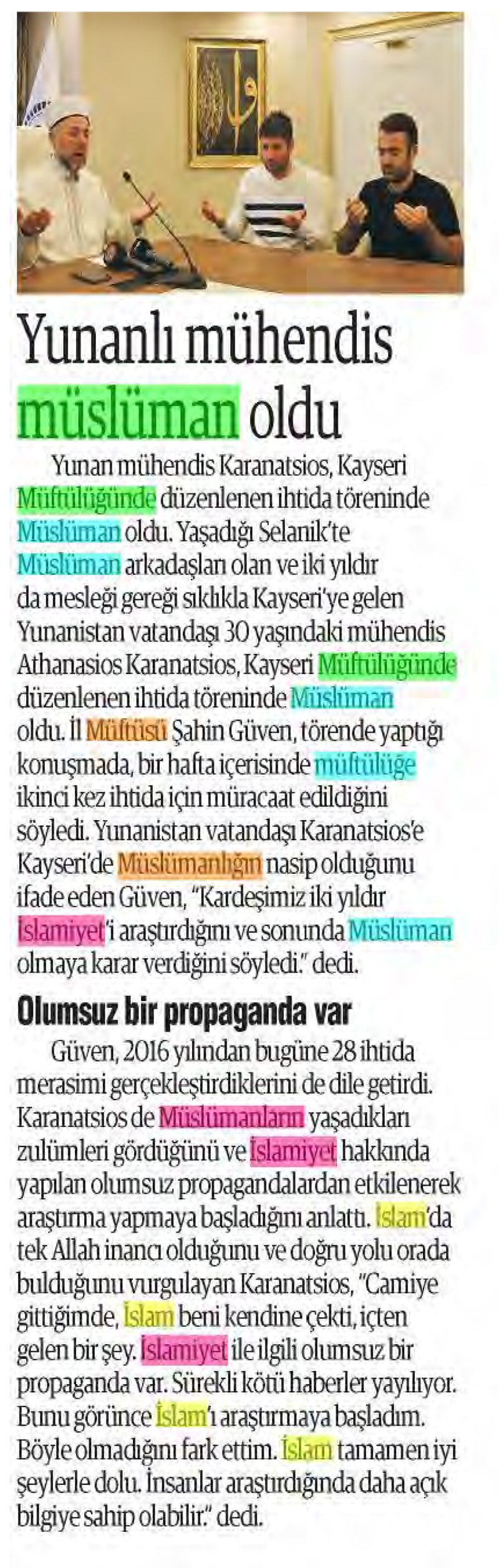 Yunanlı mühendis müslüman oldu

Yunan mühendis Karanatsios, Kayseri Müftülüğünde düzenlenen ihtida töreninde Müslüman oldu. Yaşadığı Selanik'te Müslüman arkadaşları olan ve iki yıldır da mesleği gereği sıklıkla Kayseri'ye gelen Yunanistan vatandaşı 30 yaşındaki mühendis Athanasios Karanatsios, Kayseri Müftülüğünde düzenlenen ihtida töreninde Müslüman oldu. İl Müftüsü Şahin Güven, törende yaptığı konuşmada, bir hafta içerisinde müftülüğe ikinci kez ihtida için müracaat edildiğini söyledi. Yunanistan vatandaşı Karanatsios'e Kayseri'de Müslümanlığın nasip olduğunu ifade eden Güven, "Kardeşimiz iki yıldır İslamiyet'i araştırdığını ve sonunda Müslüman olmaya karar verdiğini söyledi." dedi.

Olumsuz bir propaganda var

Güven, 2016 yılından bugüne 28 ihtida merasimi gerçekleştirdiklerini de dile getirdi. Karanatsios de Müslümanların yaşadıkları zulümleri gördüğünü ve İslamiyet hakkında yapılan olumsuz propagandalardan etkilenerek araştırma yapmaya başladığını anlattı. İslam'da tek Allah inancı olduğunu ve doğru yolu orada bulduğunu vurgulayan Karanatsios, "Camiye gittiğimde, İslam beni kendine çekti, içten gelen bir şey. İslamiyet ile ilgili olumsuz bir propaganda var. Sürekli kötü haberler yayılıyor. Bunu görünce İslam'ı araştırmaya başladım. Böyle olmadığını fark ettim. İslam tamamen iyi şeylerle dolu. İnsanlar araştırdığında daha açık bilgiye sahip olabilir." dedi.